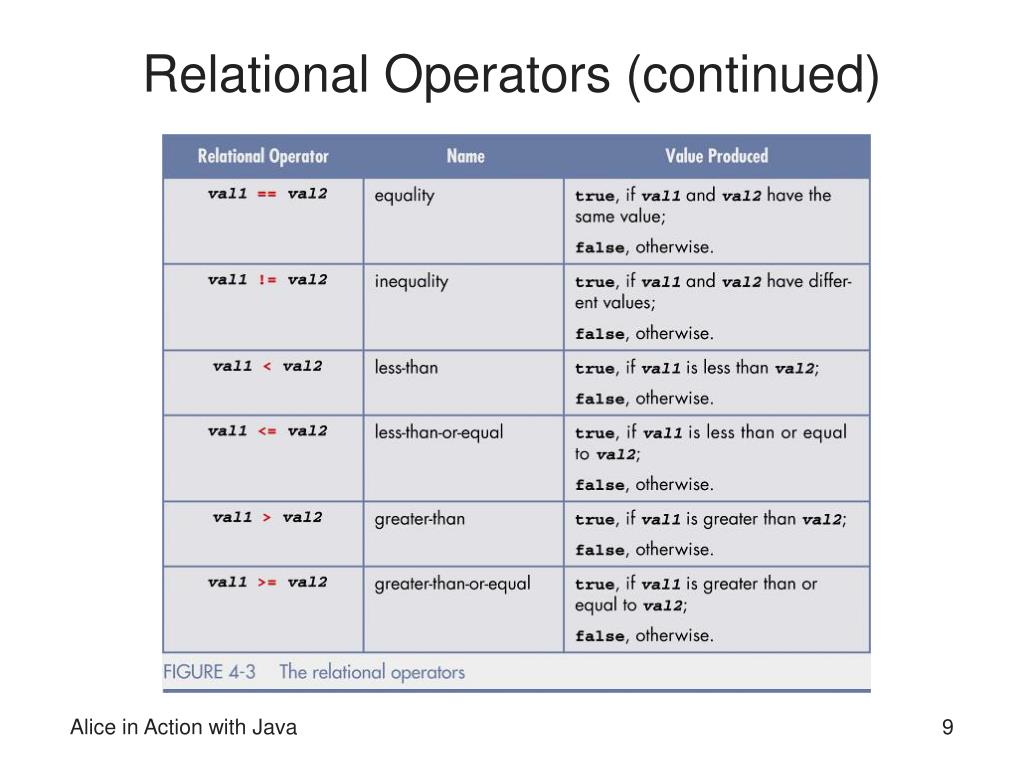 Relational Operators (continued)

| Relational Operator | Name | Value Produced |
|---|---|---|
| val1 == val2 | equality | true, if val1 and val2 have the same value; false, otherwise. |
| val1 != val2 | inequality | true, if val1 and val2 have different values; false, otherwise. |
| val1 < val2 | less-than | true, if val1 is less than val2; false, otherwise. |
| val1 <= val2 | less-than-or-equal | true, if val1 is less than or equal to val2; false, otherwise. |
| val1 > val2 | greater-than | true, if val1 is greater than val2; false, otherwise. |
| val1 >= val2 | greater-than-or-equal | true, if val1 is greater than or equal to val2; false, otherwise. |

FIGURE 4-3 The relational operators

Alice in Action with Java

9